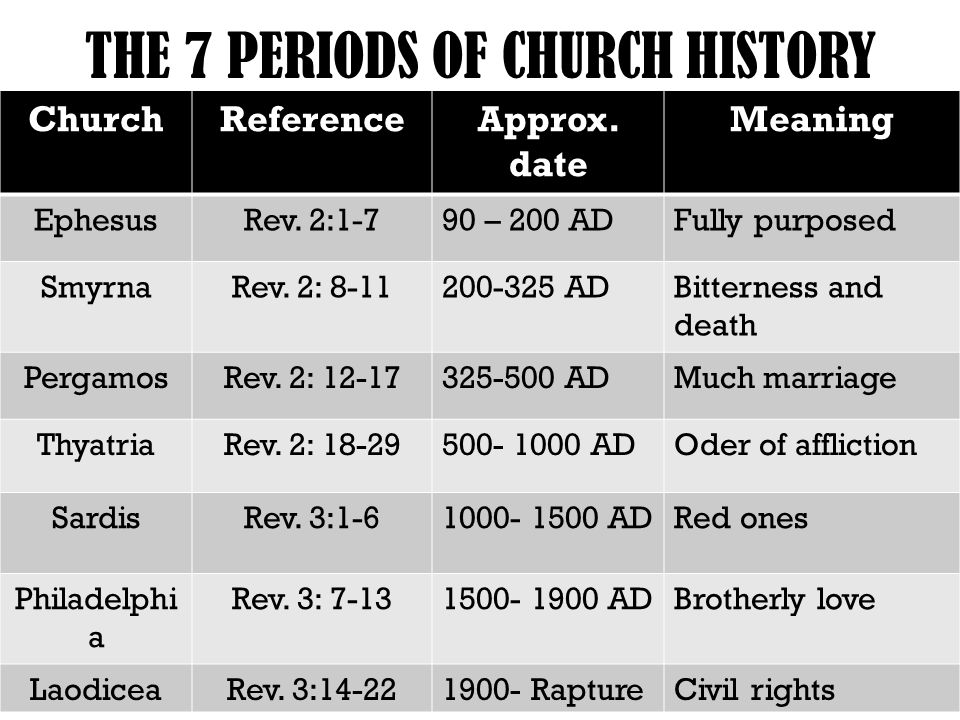 THE 7 PERIODS OF CHURCH HISTORY

| Church | Reference | Approx. date | Meaning |
|---|---|---|---|
| Ephesus | Rev. 2:1-7 | 90 – 200 AD | Fully purposed |
| Smyrna | Rev. 2: 8-11 | 200-325 AD | Bitterness and death |
| Pergamos | Rev. 2: 12-17 | 325-500 AD | Much marriage |
| Thyatria | Rev. 2: 18-29 | 500- 1000 AD | Oder of affliction |
| Sardis | Rev. 3:1-6 | 1000- 1500 AD | Red ones |
| Philadelphia | Rev. 3: 7-13 | 1500- 1900 AD | Brotherly love |
| Laodicea | Rev. 3:14-22 | 1900- Rapture | Civil rights |